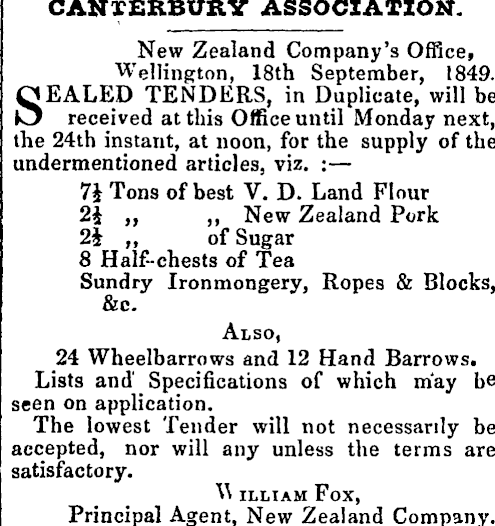 CANTERBURY ASSOCIATION.

New Zealand Company's Office, Wellington, 18th September, 1849.

SEALED TENDERS, in Duplicate, will be received at this Office until Monday next, the 24th instant, at noon, for the supply of the undermentioned articles, viz. :—

7½ Tons of best V. D. Land Flour
2½ ,, ,, New Zealand Pork
2½ ,, of Sugar
8 Half-chests of Tea
Sundry Ironmongery, Ropes & Blocks, &c.

Also,

24 Wheelbarrows and 12 Hand Barrows.

Lists and Specifications of which may be seen on application.

The lowest Tender will not necessarily be accepted, nor will any unless the terms are satisfactory.

William Fox,
Principal Agent, New Zealand Company.